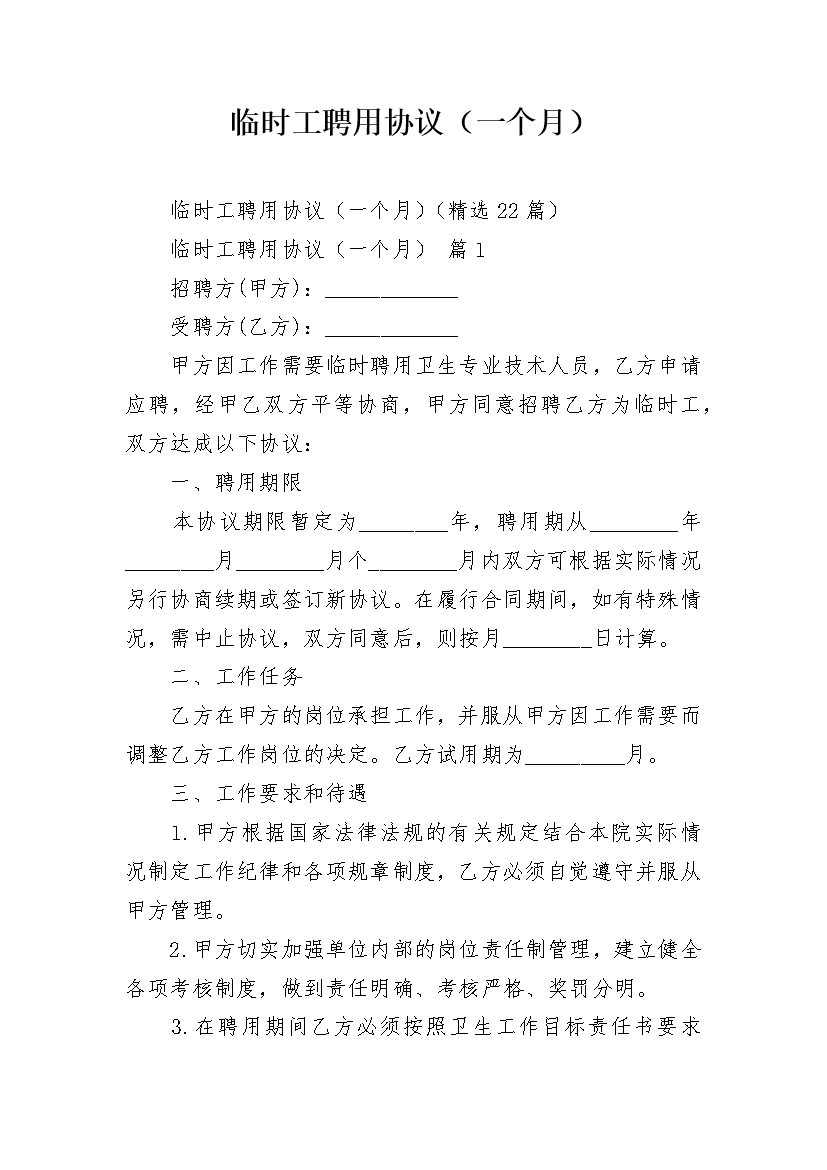 临时工聘用协议（一个月）

临时工聘用协议（一个月）(精选22篇）

临时工聘用协议（一个月） 篇1

招聘方(甲方)：____________

受聘方(乙方)：____________

甲方因工作需要临时聘用卫生专业技术人员，乙方申请应聘，经甲乙双方平等协商，甲方同意招聘乙方为临时工，双方达成以下协议：

一、聘用期限

本协议期限暂定为________年，聘用期从________年________月________月个________月内双方可根据实际情况另行协商续期或签订新协议。在履行合同期间，如有特殊情况，需中止协议，双方同意后，则按月________日计算。

二、工作任务

乙方在甲方的岗位承担工作，并服从甲方因工作需要而调整乙方工作岗位的决定。乙方试用期为_________月。

三、工作要求和待遇

1.甲方根据国家法律法规的有关规定结合本院实际情况制定工作纪律和各项规章制度，乙方必须自觉遵守并服从甲方管理。

2.甲方切实加强单位内部的岗位责任制管理，建立健全各项考核制度，做到责任明确、考核严格、奖罚分明。

3.在聘用期间乙方必须按照卫生工作目标责任书要求